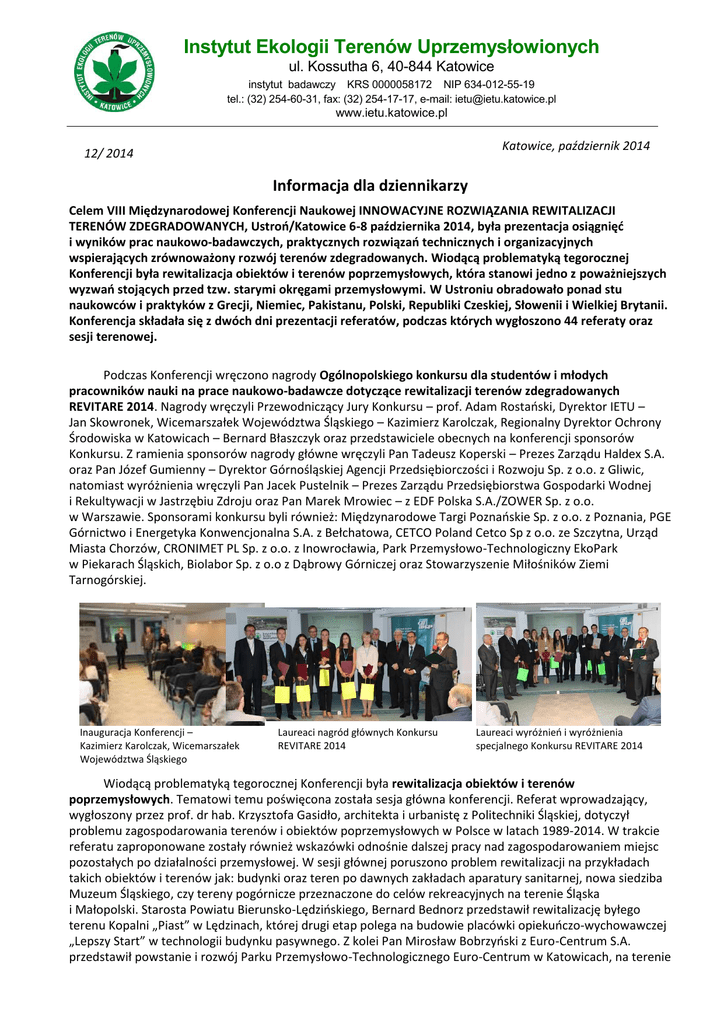 INSTYTUT EKOLOGII TERENÓW UPRZEMYSŁOWIONYCH • KATOWICE •

Instytut Ekologii Terenów Uprzemysłowionych
ul. Kossutha 6, 40-844 Katowice
instytut badawczy KRS 0000058172 NIP 634-012-55-19
tel.: (32) 254-60-31, fax: (32) 254-17-17, e-mail: ietu@ietu.katowice.pl
www.ietu.katowice.pl

12/ 2014

Katowice, październik 2014

Informacja dla dziennikarzy

Celem VIII Międzynarodowej Konferencji Naukowej INNOWACYJNE ROZWIĄZANIA REWITALIZACJI TERENÓW ZDEGRADOWANYCH, Ustroń/Katowice 6-8 października 2014, była prezentacja osiągnięć i wyników prac naukowo-badawczych, praktycznych rozwiązań technicznych i organizacyjnych wspierających zrównoważony rozwój terenów zdegradowanych. Wiodącą problematyką tegorocznej Konferencji była rewitalizacja obiektów i terenów poprzemysłowych, która stanowi jedno z poważniejszych wyzwań stojących przed tzw. starymi okręgami przemysłowymi. W Ustroniu obradowało ponad stu naukowców i praktyków z Grecji, Niemiec, Pakistanu, Polski, Republiki Czeskiej, Słowenii i Wielkiej Brytanii. Konferencja składała się z dwóch dni prezentacji referatów, podczas których wygłoszono 44 referaty oraz sesji terenowej.

Podczas Konferencji wręczono nagrody Ogólnopolskiego konkursu dla studentów i młodych pracowników nauki na prace naukowo-badawcze dotyczące rewitalizacji terenów zdegradowanych REVITARE 2014. Nagrody wręczyli Przewodniczący Jury Konkursu – prof. Adam Rostański, Dyrektor IETU – Jan Skowronek, Wicemarszałek Województwa Śląskiego – Kazimierz Karolczak, Regionalny Dyrektor Ochrony Środowiska w Katowicach – Bernard Błaszczyk oraz przedstawiciele obecnych na konferencji sponsorów Konkursu. Z ramienia sponsorów nagrody główne wręczyli Pan Tadeusz Koperski – Prezes Zarządu Haldex S.A. oraz Pan Józef Gumienny – Dyrektor Górnośląskiej Agencji Przedsiębiorczości i Rozwoju Sp. z o.o. z Gliwic, natomiast wyróżnienia wręczyli Pan Jacek Pustelnik – Prezes Zarządu Przedsiębiorstwa Gospodarki Wodnej i Rekultywacji w Jastrzębiu Zdroju oraz Pan Marek Mrowiec – z EDF Polska S.A./ZOWER Sp. z o.o. w Warszawie. Sponsorami konkursu byli również: Międzynarodowe Targi Poznańskie Sp. z o.o. z Poznania, PGE Górnictwo i Energetyka Konwencjonalna S.A. z Bełchatowa, CETCO Poland Cetco Sp z o.o. ze Szczytna, Urząd Miasta Chorzów, CRONIMET PL Sp. z o.o. z Inowrocławia, Park Przemysłowo-Technologiczny EkoPark w Piekarach Śląskich, Biolabor Sp. z o.o z Dąbrowy Górniczej oraz Stowarzyszenie Miłośników Ziemi Tarnogórskiej.

Inauguracja Konferencji – Kazimierz Karolczak, Wicemarszałek Województwa Śląskiego

Laureaci nagród głównych Konkursu REVITARE 2014

Laureaci wyróżnień i wyróżnienia specjalnego Konkursu REVITARE 2014

Wiodącą problematyką tegorocznej Konferencji była rewitalizacja obiektów i terenów poprzemysłowych. Tematowi temu poświęcona została sesja główna konferencji. Referat wprowadzający, wygłoszony przez prof. dr hab. Krzysztofa Gasidło, architekta i urbanistę z Politechniki Śląskiej, dotyczył problemu zagospodarowania terenów i obiektów poprzemysłowych w Polsce w latach 1989-2014. W trakcie referatu zaproponowane zostały również wskazówki odnośnie dalszej pracy nad zagospodarowaniem miejsc pozostałych po działalności przemysłowej. W sesji głównej poruszono problem rewitalizacji na przykładach takich obiektów i terenów jak: budynki oraz teren po dawnych zakładach aparatury sanitarnej, nowa siedziba Muzeum Śląskiego, czy tereny pogórnicze przeznaczone do celów rekreacyjnych na terenie Śląska i Małopolski. Starosta Powiatu Bierunsko-Lędzińskiego, Bernard Bednorz przedstawił rewitalizację byłego terenu Kopalni „Piast" w Lędzinach, której drugi etap polega na budowie placówki opiekuńczo-wychowawczej „Lepszy Start" w technologii budynku pasywnego. Z kolei Pan Mirosław Bobrzyński z Euro-Centrum S.A. przedstawił powstanie i rozwój Parku Przemysłowo-Technologicznego Euro-Centrum w Katowicach, na terenie